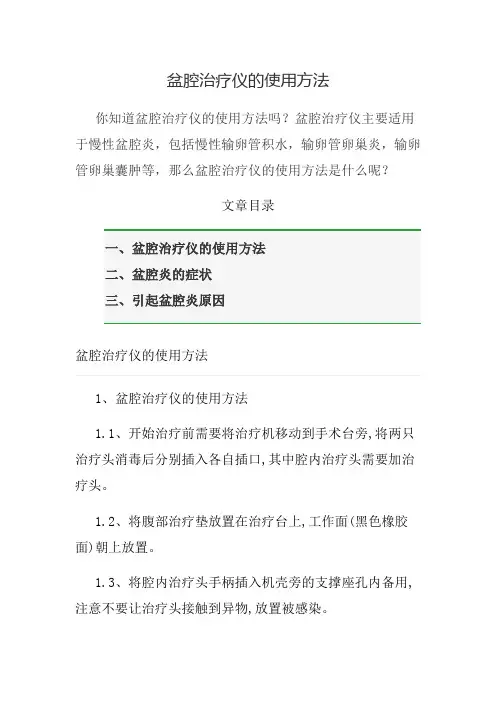 盆腔治疗仪的使用方法

你知道盆腔治疗仪的使用方法吗？盆腔治疗仪主要适用于慢性盆腔炎，包括慢性输卵管积水，输卵管卵巢炎，输卵管卵巢囊肿等，那么盆腔治疗仪的使用方法是什么呢？

文章目录

一、盆腔治疗仪的使用方法
二、盆腔炎的症状
三、引起盆腔炎原因

盆腔治疗仪的使用方法

1、盆腔治疗仪的使用方法

1.1、开始治疗前需要将治疗机移动到手术台旁,将两只治疗头消毒后分别插入各自插口,其中腔内治疗头需要加治疗头。

1.2、将腹部治疗垫放置在治疗台上,工作面(黑色橡胶面)朝上放置。

1.3、将腔内治疗头手柄插入机壳旁的支撑座孔内备用,注意不要让治疗头接触到异物,放置被感染。